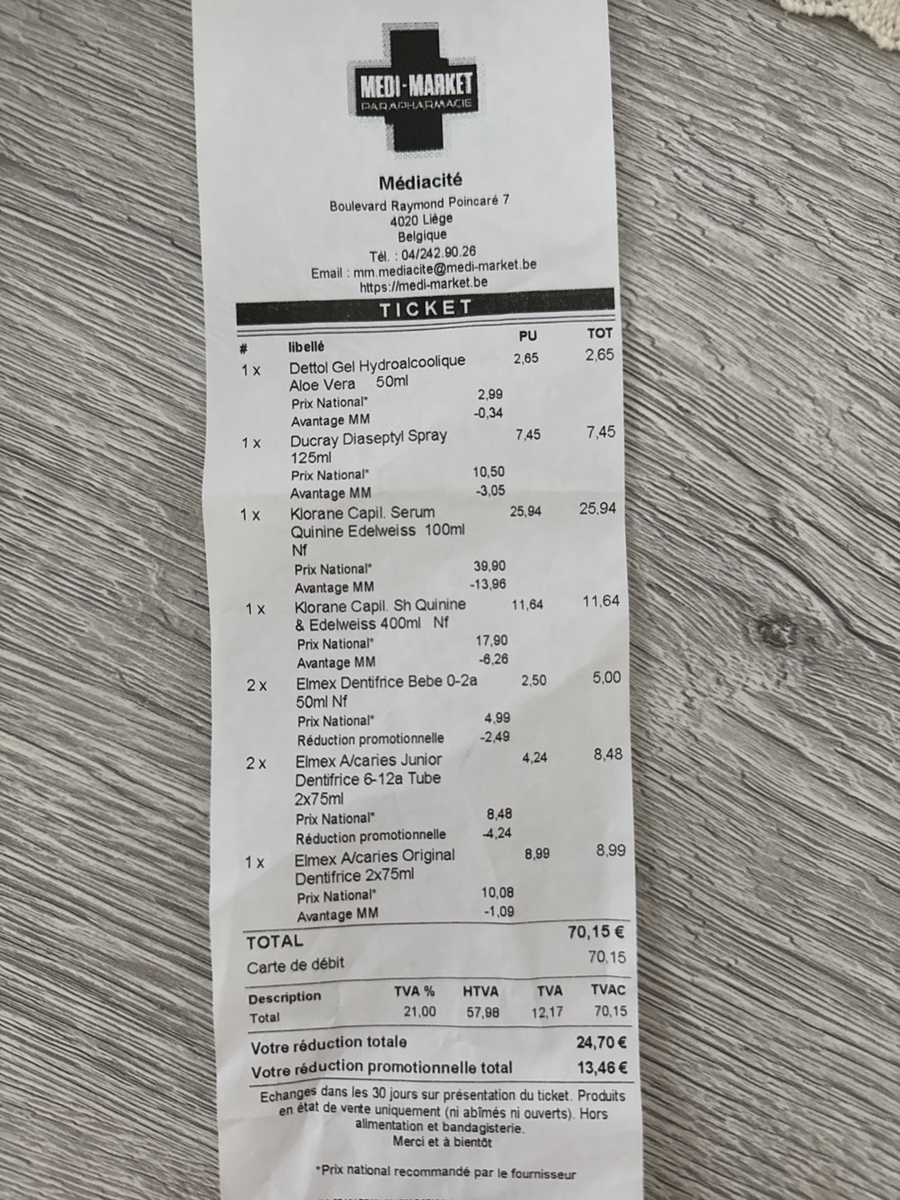 MEDI-MARKET
PARAPHARMACIE

Médiacité
Boulevard Raymond Poincaré 7
4020 Liège
Belgique
Tél. : 04/242.90.26
Email : mm.mediacite@medi-market.be
https://medi-market.be

TICKET

| # | libellé | PU | TOT |
|---|---|---|---|
| 1 x | Dettol Gel Hydroalcoolique Aloe Vera 50ml | 2,65 | 2,65 |
| | Prix National* 2,99 | | |
| | Avantage MM -0,34 | | |
| 1 x | Ducray Diaseptyl Spray 125ml | 7,45 | 7,45 |
| | Prix National* 10,50 | | |
| | Avantage MM -3,05 | | |
| 1 x | Klorane Capil. Serum Quinine Edelweiss 100ml Nf | 25,94 | 25,94 |
| | Prix National* 39,90 | | |
| | Avantage MM -13,96 | | |
| 1 x | Klorane Capil. Sh Quinine & Edelweiss 400ml Nf | 11,64 | 11,64 |
| | Prix National* 17,90 | | |
| | Avantage MM -6,26 | | |
| 2 x | Elmex Dentifrice Bebe 0-2a 50ml Nf | 2,50 | 5,00 |
| | Prix National* 4,99 | | |
| | Réduction promotionnelle -2,49 | | |
| 2 x | Elmex A/caries Junior Dentifrice 6-12a Tube 2x75ml | 4,24 | 8,48 |
| | Prix National* 8,48 | | |
| | Réduction promotionnelle -4,24 | | |
| 1 x | Elmex A/caries Original Dentifrice 2x75ml | 8,99 | 8,99 |
| | Prix National* 10,08 | | |
| | Avantage MM -1,09 | | |

TOTAL 70,15 €
Carte de débit 70,15

| Description | TVA % | HTVA | TVA | TVAC |
|---|---|---|---|---|
| Total | 21,00 | 57,98 | 12,17 | 70,15 |

Votre réduction totale 24,70 €
Votre réduction promotionnelle total 13,46 €

Echanges dans les 30 jours sur présentation du ticket. Produits en état de vente uniquement (ni abîmés ni ouverts). Hors alimentation et bandagisterie.
Merci et à bientôt

*Prix national recommandé par le fournisseur